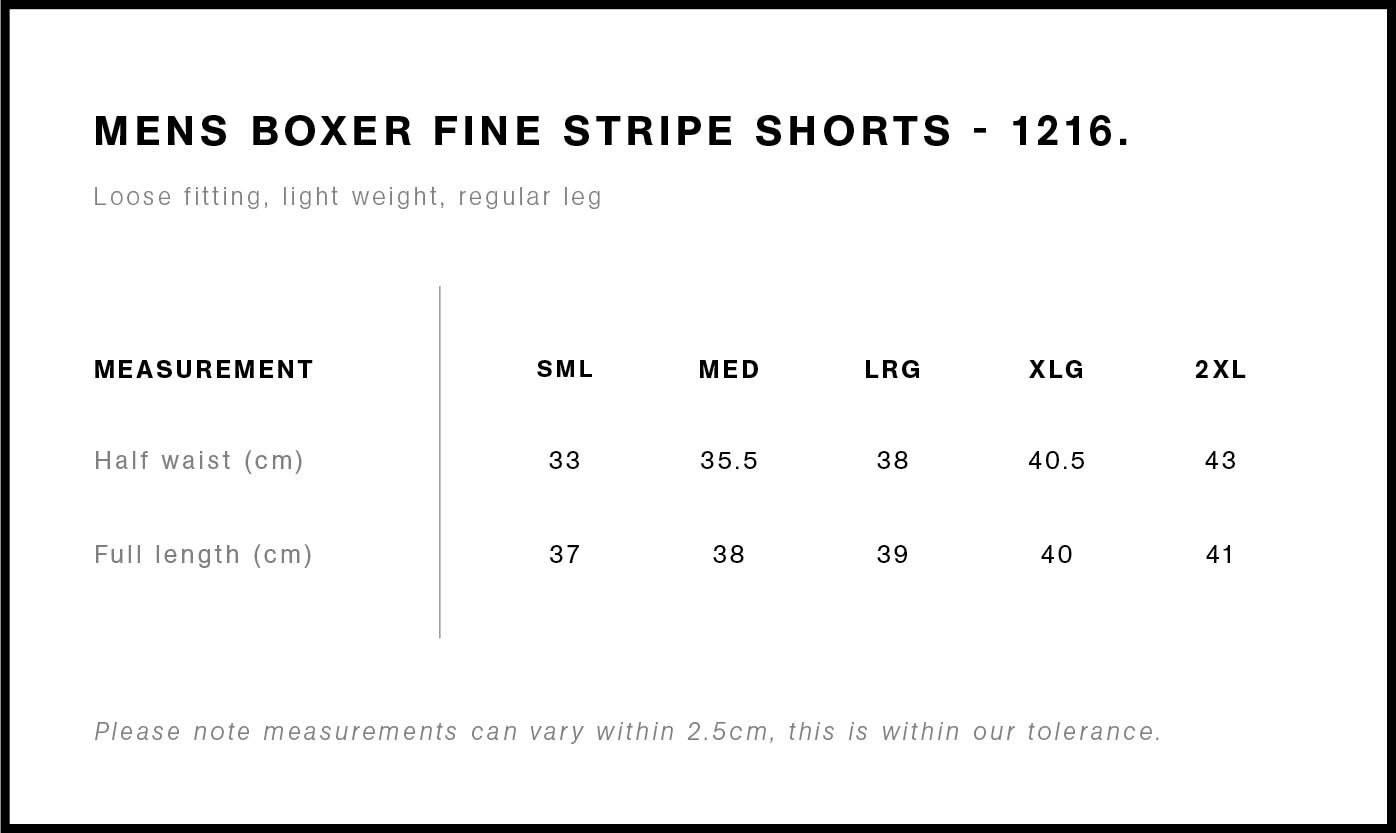 MENS BOXER FINE STRIPE SHORTS - 1216.

Loose fitting, light weight, regular leg

| MEASUREMENT | SML | MED | LRG | XLG | 2XL |
|---|---|---|---|---|---|
| Half waist (cm) | 33 | 35.5 | 38 | 40.5 | 43 |
| Full length (cm) | 37 | 38 | 39 | 40 | 41 |

Please note measurements can vary within 2.5cm, this is within our tolerance.